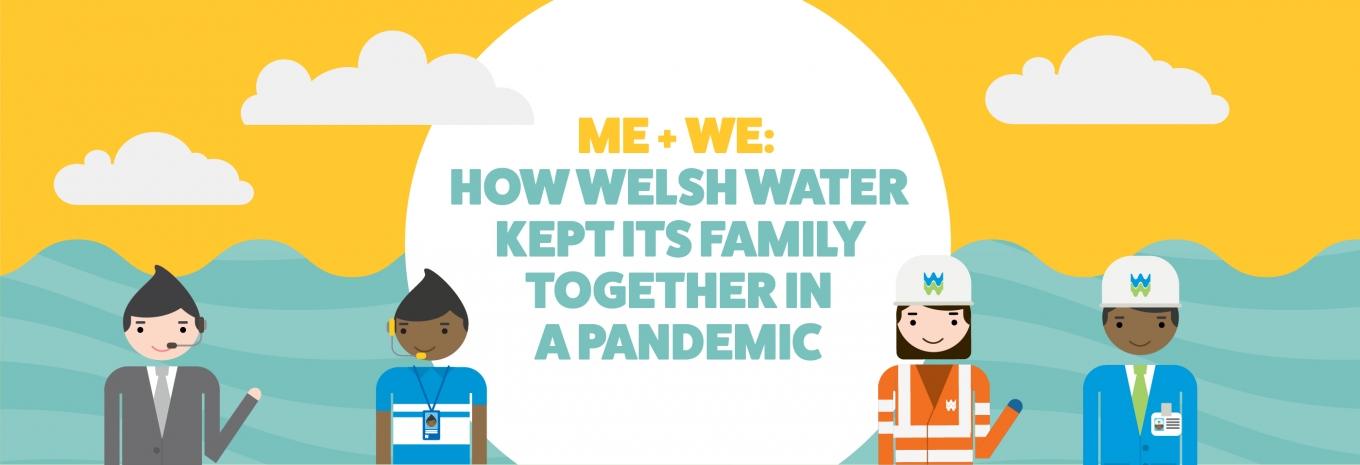 ME + WE:
HOW WELSH WATER KEPT ITS FAMILY TOGETHER IN A PANDEMIC